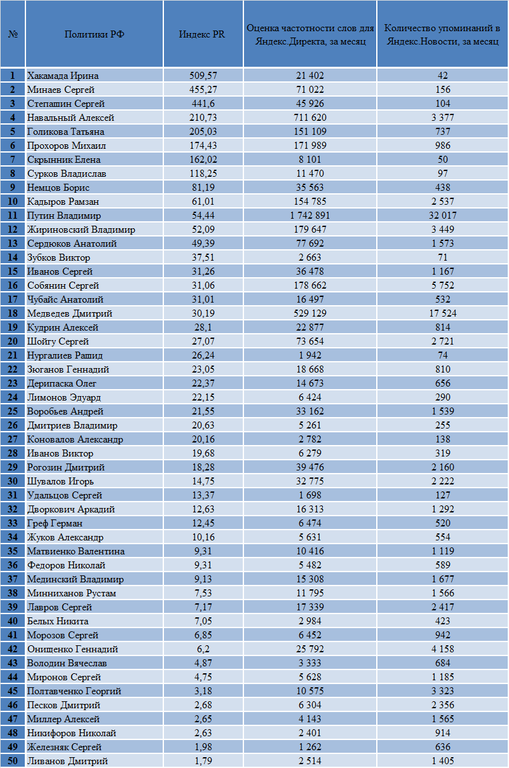 | № | Политики РФ | Индекс PR | Оценка частотности слов для Яндекс.Директа, за месяц | Количество упоминаний в Яндекс.Новости, за месяц |
|---|---|---|---|---|
| 1 | Хакамада Ирина | 509,57 | 21 402 | 42 |
| 2 | Минаев Сергей | 455,27 | 71 022 | 156 |
| 3 | Степашин Сергей | 441,6 | 45 926 | 104 |
| 4 | Навальный Алексей | 210,73 | 711 620 | 3 377 |
| 5 | Голикова Татьяна | 205,03 | 151 109 | 737 |
| 6 | Прохоров Михаил | 174,43 | 171 989 | 986 |
| 7 | Скрынник Елена | 162,02 | 8 101 | 50 |
| 8 | Сурков Владислав | 118,25 | 11 470 | 97 |
| 9 | Немцов Борис | 81,19 | 35 563 | 438 |
| 10 | Кадыров Рамзан | 61,01 | 154 785 | 2 537 |
| 11 | Путин Владимир | 54,44 | 1 742 891 | 32 017 |
| 12 | Жириновский Владимир | 52,09 | 179 647 | 3 449 |
| 13 | Сердюков Анатолий | 49,39 | 77 692 | 1 573 |
| 14 | Зубков Виктор | 37,51 | 2 663 | 71 |
| 15 | Иванов Сергей | 31,26 | 36 478 | 1 167 |
| 16 | Собянин Сергей | 31,06 | 178 662 | 5 752 |
| 17 | Чубайс Анатолий | 31,01 | 16 497 | 532 |
| 18 | Медведев Дмитрий | 30,19 | 529 129 | 17 524 |
| 19 | Кудрин Алексей | 28,1 | 22 877 | 814 |
| 20 | Шойгу Сергей | 27,07 | 73 654 | 2 721 |
| 21 | Нургалиев Рашид | 26,24 | 1 942 | 74 |
| 22 | Зюганов Геннадий | 23,05 | 18 668 | 810 |
| 23 | Дерипаска Олег | 22,37 | 14 673 | 656 |
| 24 | Лимонов Эдуард | 22,15 | 6 424 | 290 |
| 25 | Воробьев Андрей | 21,55 | 33 162 | 1 539 |
| 26 | Дмитриев Владимир | 20,63 | 5 261 | 255 |
| 27 | Коновалов Александр | 20,16 | 2 782 | 138 |
| 28 | Иванов Виктор | 19,68 | 6 279 | 319 |
| 29 | Рогозин Дмитрий | 18,28 | 39 476 | 2 160 |
| 30 | Шувалов Игорь | 14,75 | 32 775 | 2 222 |
| 31 | Удальцов Сергей | 13,37 | 1 698 | 127 |
| 32 | Дворкович Аркадий | 12,63 | 16 313 | 1 292 |
| 33 | Греф Герман | 12,45 | 6 474 | 520 |
| 34 | Жуков Александр | 10,16 | 5 631 | 554 |
| 35 | Матвиенко Валентина | 9,31 | 10 416 | 1 119 |
| 36 | Федоров Николай | 9,31 | 5 482 | 589 |
| 37 | Мединский Владимир | 9,13 | 15 308 | 1 677 |
| 38 | Минниханов Рустам | 7,53 | 11 795 | 1 566 |
| 39 | Лавров Сергей | 7,17 | 17 339 | 2 417 |
| 40 | Белых Никита | 7,05 | 2 984 | 423 |
| 41 | Морозов Сергей | 6,85 | 6 452 | 942 |
| 42 | Онищенко Геннадий | 6,2 | 25 792 | 4 158 |
| 43 | Володин Вячеслав | 4,87 | 3 333 | 684 |
| 44 | Миронов Сергей | 4,75 | 5 628 | 1 185 |
| 45 | Полтавченко Георгий | 3,18 | 10 575 | 3 323 |
| 46 | Песков Дмитрий | 2,68 | 6 304 | 2 356 |
| 47 | Миллер Алексей | 2,65 | 4 143 | 1 565 |
| 48 | Никифоров Николай | 2,63 | 2 401 | 914 |
| 49 | Железняк Сергей | 1,98 | 1 262 | 636 |
| 50 | Ливанов Дмитрий | 1,79 | 2 514 | 1 405 |